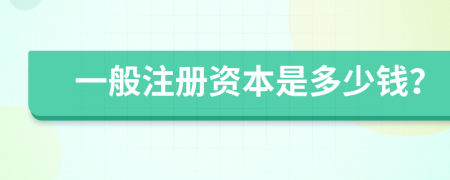 一般注册资本是多少钱?